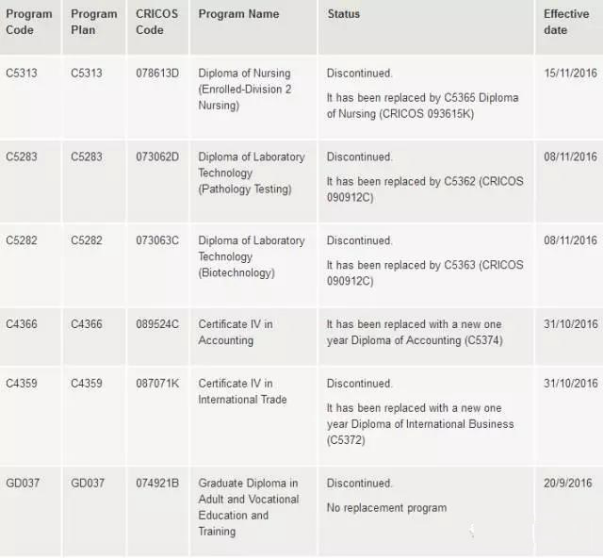 | Program Code | Program Plan | CRICOS Code | Program Name | Status | Effective date |
|---|---|---|---|---|---|
| C5313 | C5313 | 078613D | Diploma of Nursing (Enrolled-Division 2 Nursing) | Discontinued. It has been replaced by C5365 Diploma of Nursing (CRICOS 093615K) | 15/11/2016 |
| C5283 | C5283 | 073062D | Diploma of Laboratory Technology (Pathology Testing) | Discontinued. It has been replaced by C5362 (CRICOS 090912C) | 08/11/2016 |
| C5282 | C5282 | 073063C | Diploma of Laboratory Technology (Biotechnology) | Discontinued. It has been replaced by C5363 (CRICOS 090912C) | 08/11/2016 |
| C4366 | C4366 | 089524C | Certificate IV in Accounting | It has been replaced with a new one year Diploma of Accounting (C5374) | 31/10/2016 |
| C4359 | C4359 | 087071K | Certificate IV in International Trade | Discontinued. It has been replaced with a new one year Diploma of International Business (C5372) | 31/10/2016 |
| GD037 | GD037 | 074921B | Graduate Diploma in Adult and Vocational Education and Training | Discontinued. No replacement program | 20/9/2016 |